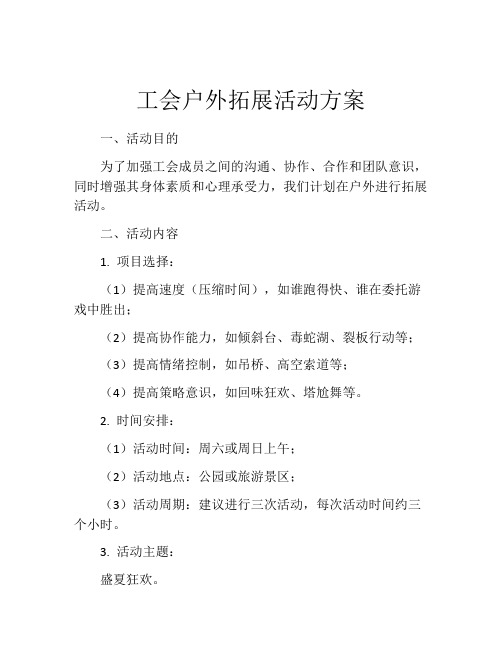 工会户外拓展活动方案

一、活动目的

为了加强工会成员之间的沟通、协作、合作和团队意识，同时增强其身体素质和心理承受力，我们计划在户外进行拓展活动。

二、活动内容

1. 项目选择：

（1）提高速度（压缩时间），如谁跑得快、谁在委托游戏中胜出；

（2）提高协作能力，如倾斜台、毒蛇湖、裂板行动等；

（3）提高情绪控制，如吊桥、高空索道等；

（4）提高策略意识，如回味狂欢、塔尬舞等。

2. 时间安排：

（1）活动时间：周六或周日上午；

（2）活动地点：公园或旅游景区；

（3）活动周期：建议进行三次活动，每次活动时间约三个小时。

3. 活动主题：

盛夏狂欢。